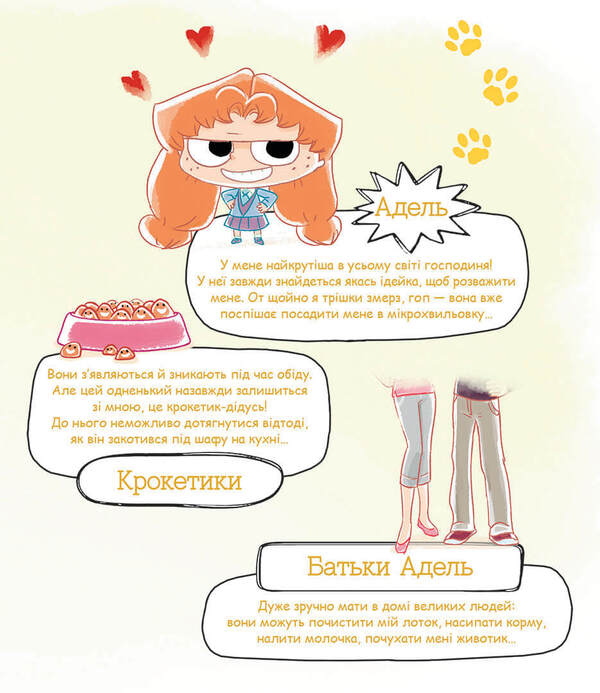 Адель

У мене найкрутіша в усьому світі господиня! У неї завжди знайдеться якась ідейка, щоб розважити мене. От щойно я трішки змерз, гоп — вона вже поспішає посадити мене в мікрохвильовку…

Вони з'являються й зникають під час обіду. Але цей одненький назавжди залишиться зі мною, це крокетик-дідусь! До нього неможливо дотягнутися відтоді, як він закотився під шафу на кухні…

Крокетики

Батьки Адель

Дуже зручно мати в домі великих людей: вони можуть почистити мій лоток, насипати корму, налити молочка, почухати мені животик…